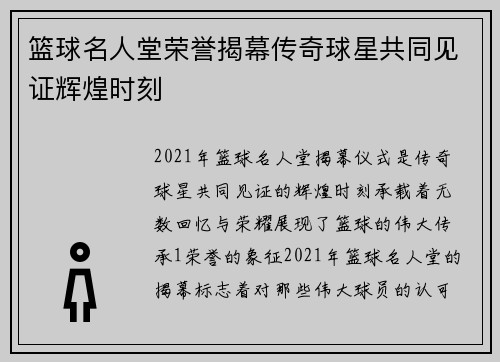 篮球名人堂荣誉揭幕传奇球星共同见证辉煌时刻

2021年篮球名人堂揭幕仪式是传奇球星共同见证的辉煌时刻承载着无数回忆与荣耀展现了篮球的伟大传承1荣誉的象征2021年篮球名人堂的揭幕标志着对那些伟大球员的认可